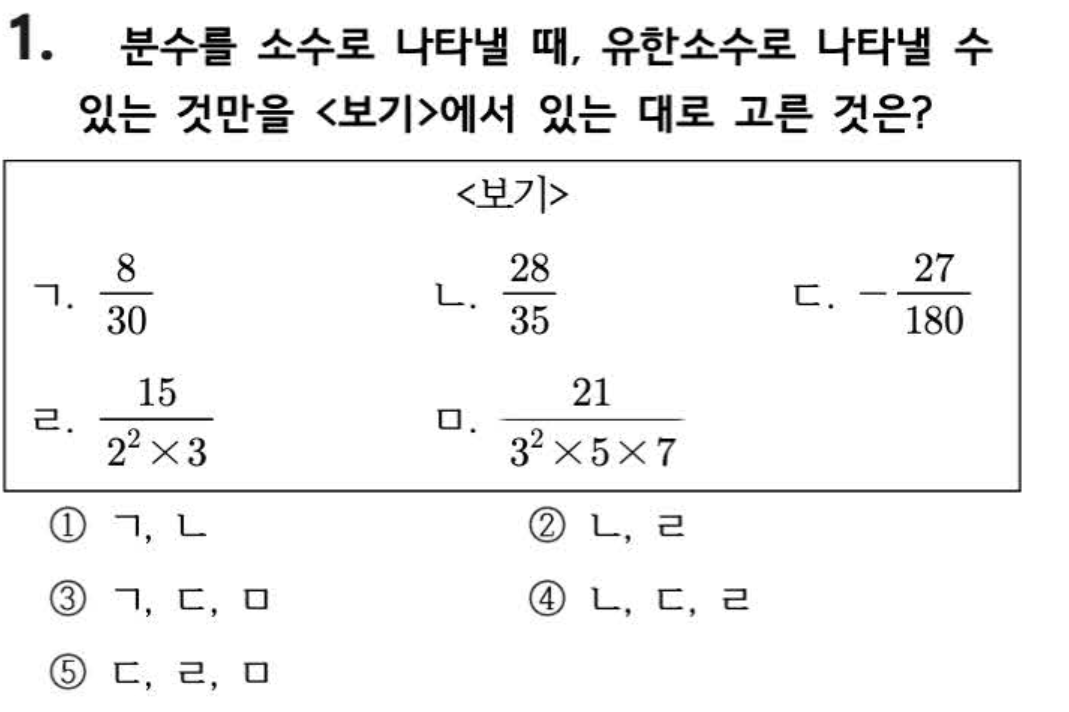 1. 분수를 소수로 나타낼 때, 유한소수로 나타낼 수 있는 것만을 <보기>에서 있는 대로 고른 것은?

<보기>

ㄱ. $\frac{8}{30}$ ㄴ. $\frac{28}{35}$ ㄷ. $-\frac{27}{180}$

ㄹ. $\frac{15}{2^2 \times 3}$ ㅁ. $\frac{21}{3^2 \times 5 \times 7}$

① ㄱ, ㄴ ② ㄴ, ㄹ

③ ㄱ, ㄷ, ㅁ ④ ㄴ, ㄷ, ㄹ

⑤ ㄷ, ㄹ, ㅁ